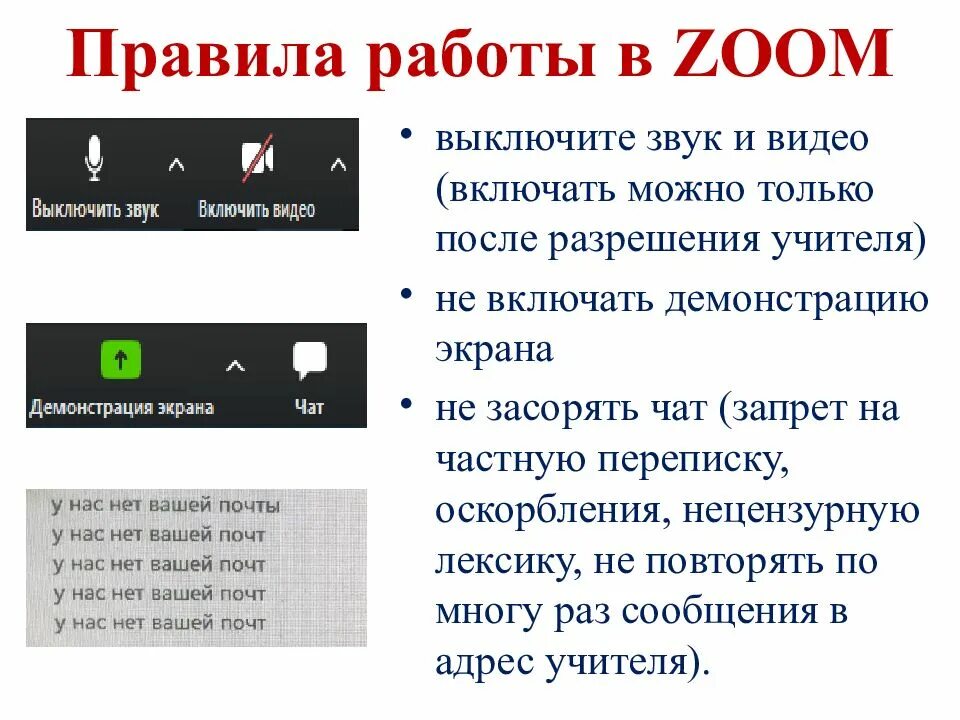 Правила работы в ZOOM

Выключить звук Включить видео

Демонстрация экрана Чат

у нас нет вашей почты
у нас нет вашей почт
у нас нет вашей почт
у нас нет вашей почт
у нас нет вашей почт

• выключите звук и видео (включать можно только после разрешения учителя)
• не включать демонстрацию экрана
• не засорять чат (запрет на частную переписку, оскорбления, нецензурную лексику, не повторять по многу раз сообщения в адрес учителя).